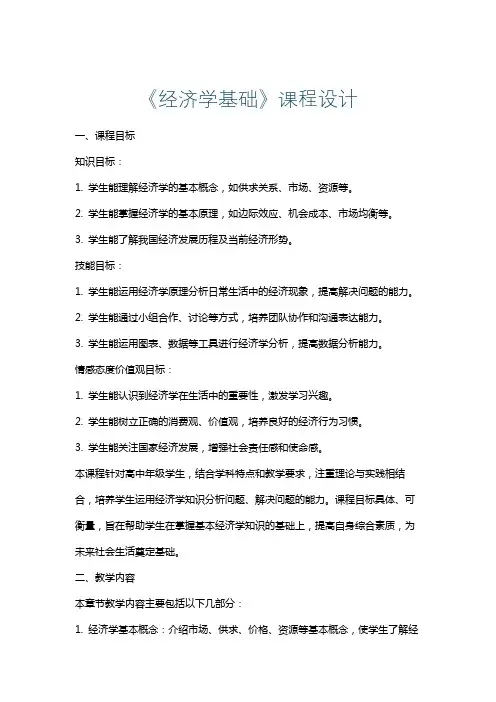 《经济学基础》课程设计

一、课程目标

知识目标：

1. 学生能理解经济学的基本概念，如供求关系、市场、资源等。

2. 学生能掌握经济学的基本原理，如边际效应、机会成本、市场均衡等。

3. 学生能了解我国经济发展历程及当前经济形势。

技能目标：

1. 学生能运用经济学原理分析日常生活中的经济现象，提高解决问题的能力。

2. 学生能通过小组合作、讨论等方式，培养团队协作和沟通表达能力。

3. 学生能运用图表、数据等工具进行经济学分析，提高数据分析能力。

情感态度价值观目标：

1. 学生能认识到经济学在生活中的重要性，激发学习兴趣。

2. 学生能树立正确的消费观、价值观，培养良好的经济行为习惯。

3. 学生能关注国家经济发展，增强社会责任感和使命感。

本课程针对高中年级学生，结合学科特点和教学要求，注重理论与实践相结合，培养学生运用经济学知识分析问题、解决问题的能力。课程目标具体、可衡量，旨在帮助学生在掌握基本经济学知识的基础上，提高自身综合素质，为未来社会生活奠定基础。

二、教学内容

本章节教学内容主要包括以下几部分：

1. 经济学基本概念：介绍市场、供求、价格、资源等基本概念，使学生了解经